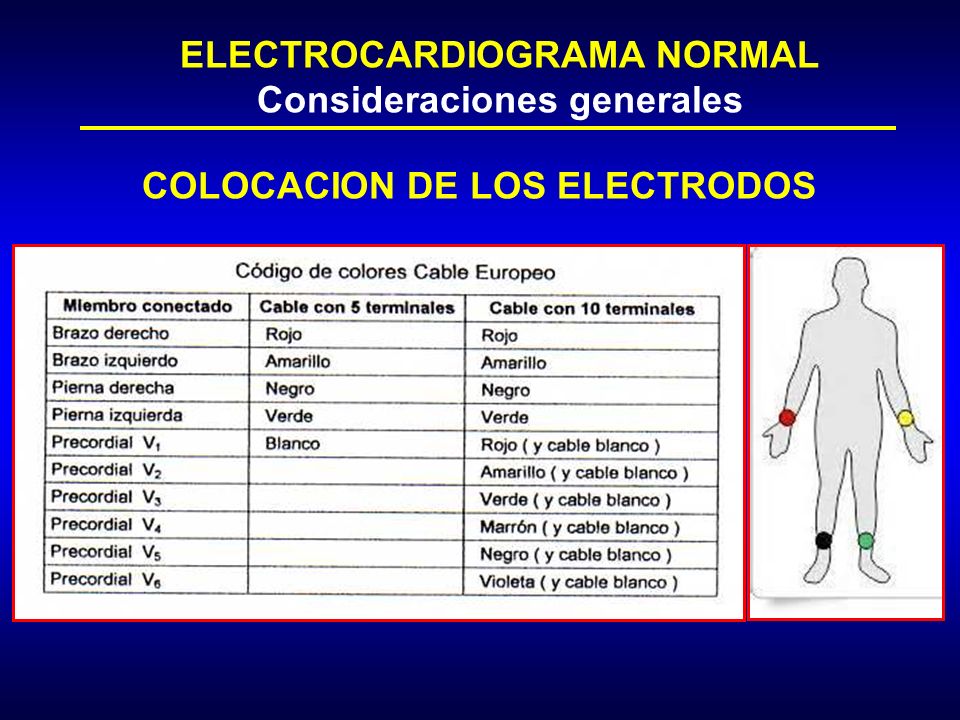 ELECTROCARDIOGRAMA NORMAL
Consideraciones generales

COLOCACION DE LOS ELECTRODOS

Código de colores Cable Europeo

| Miembro conectado | Cable con 5 terminales | Cable con 10 terminales |
|---|---|---|
| Brazo derecho | Rojo | Rojo |
| Brazo izquierdo | Amarillo | Amarillo |
| Pierna derecha | Negro | Negro |
| Pierna izquierda | Verde | Verde |
| Precordial $V_1$ | Blanco | Rojo ( y cable blanco ) |
| Precordial $V_2$ | | Amarillo ( y cable blanco ) |
| Precordial $V_3$ | | Verde ( y cable blanco ) |
| Precordial $V_4$ | | Marrón ( y cable blanco ) |
| Precordial $V_5$ | | Negro ( y cable blanco ) |
| Precordial $V_6$ | | Violeta ( y cable blanco ) |